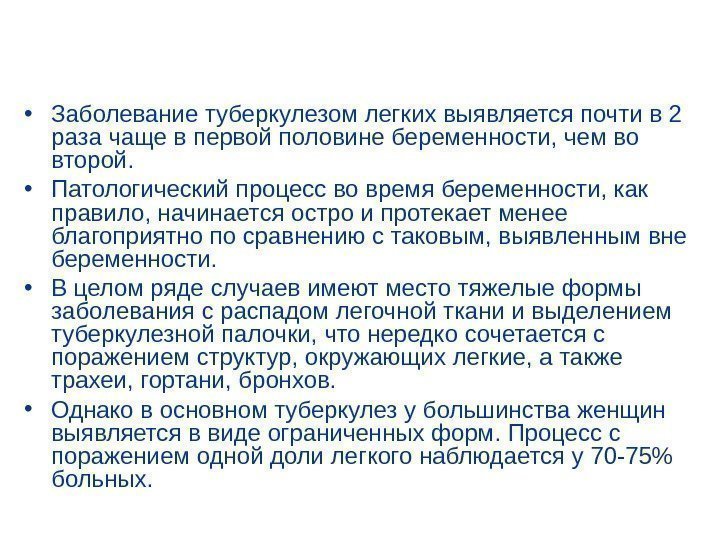 • Заболевание туберкулезом легких выявляется почти в 2 раза чаще в первой половине беременности, чем во второй.

• Патологический процесс во время беременности, как правило, начинается остро и протекает менее благоприятно по сравнению с таковым, выявленным вне беременности.

• В целом ряде случаев имеют место тяжелые формы заболевания с распадом легочной ткани и выделением туберкулезной палочки, что нередко сочетается с поражением структур, окружающих легкие, а также трахеи, гортани, бронхов.

• Однако в основном туберкулез у большинства женщин выявляется в виде ограниченных форм. Процесс с поражением одной доли легкого наблюдается у 70-75% больных.